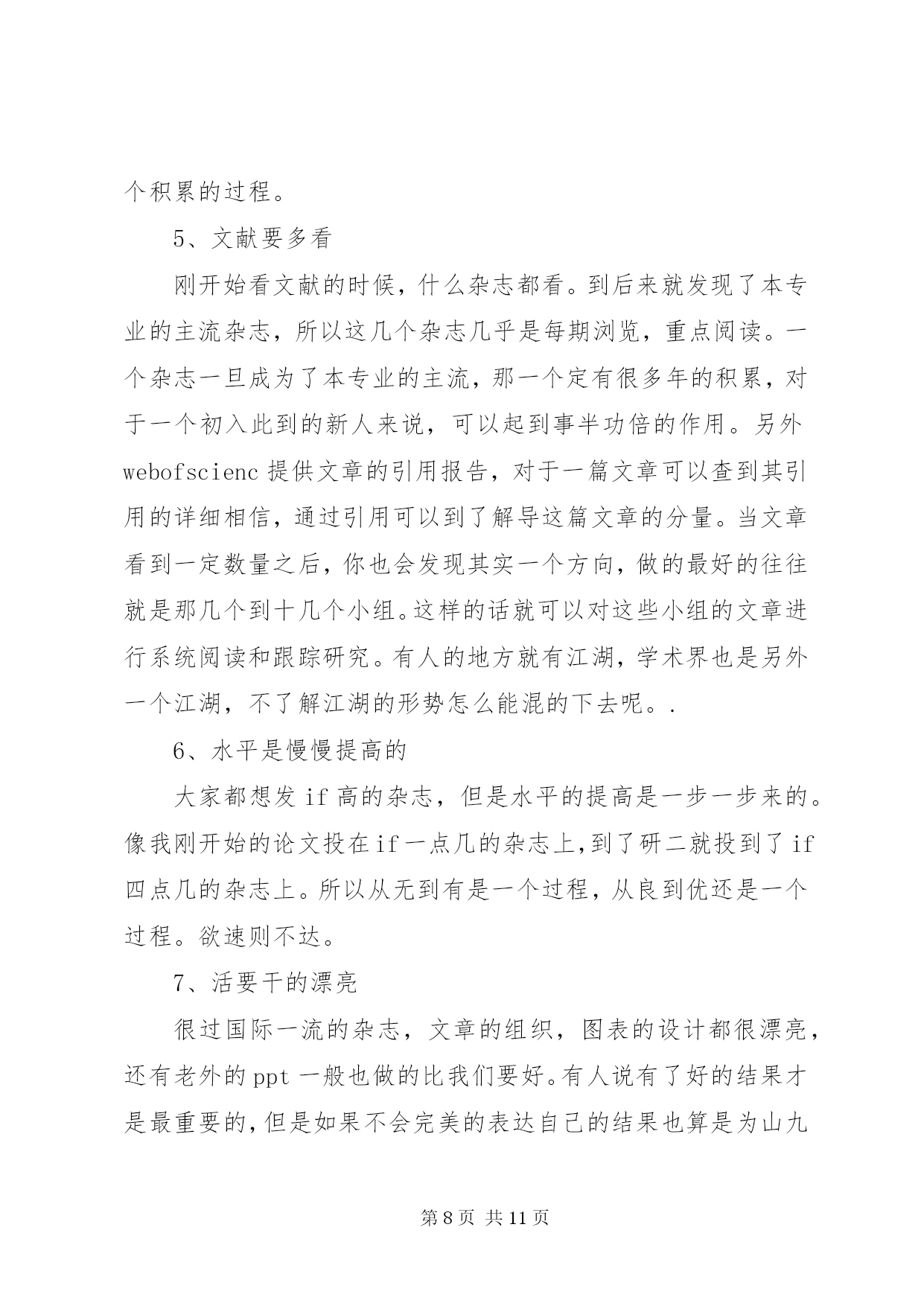 个积累的过程。

5、文献要多看

刚开始看文献的时候，什么杂志都看。到后来就发现了本专业的主流杂志，所以这几个杂志几乎是每期浏览，重点阅读。一个杂志一旦成为了本专业的主流，那一个定有很多年的积累，对于一个初入此到的新人来说，可以起到事半功倍的作用。另外webofscienc提供文章的引用报告，对于一篇文章可以查到其引用的详细相信，通过引用可以到了解导这篇文章的分量。当文章看到一定数量之后，你也会发现其实一个方向，做的最好的往往就是那几个到十几个小组。这样的话就可以对这些小组的文章进行系统阅读和跟踪研究。有人的地方就有江湖，学术界也是另外一个江湖，不了解江湖的形势怎么能混的下去呢。.

6、水平是慢慢提高的

大家都想发if高的杂志，但是水平的提高是一步一步来的。像我刚开始的论文投在if一点几的杂志上,到了研二就投到了if四点几的杂志上。所以从无到有是一个过程，从良到优还是一个过程。欲速则不达。

7、活要干的漂亮

很过国际一流的杂志，文章的组织，图表的设计都很漂亮，还有老外的ppt一般也做的比我们要好。有人说有了好的结果才是最重要的,但是如果不会完美的表达自己的结果也算是为山九

第8页 共11页